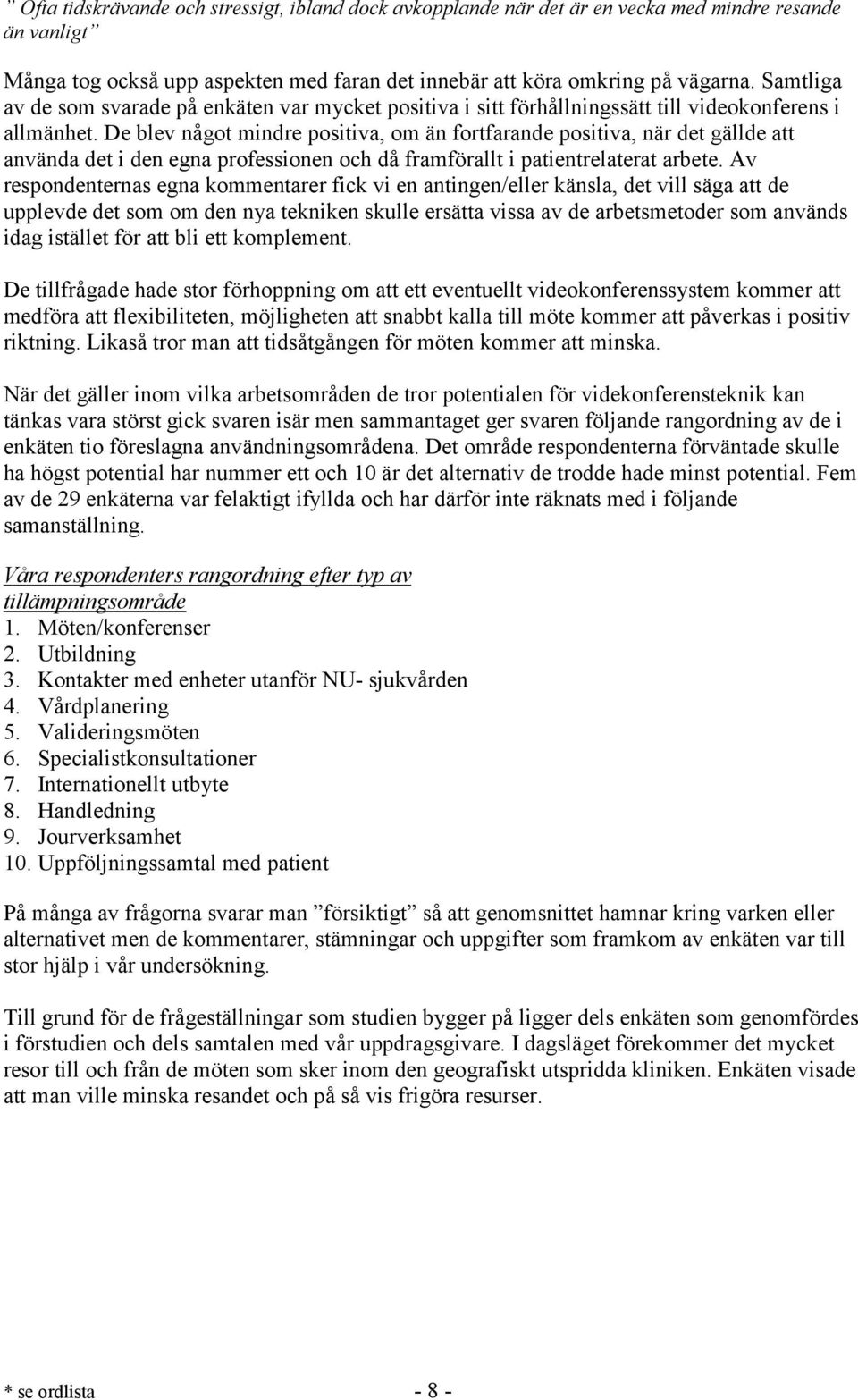 ” Ofta tidskrävande och stressigt, ibland dock avkopplande när det är en vecka med mindre resande än vanligt”

Många tog också upp aspekten med faran det innebär att köra omkring på vägarna. Samtliga av de som svarade på enkäten var mycket positiva i sitt förhållningssätt till videokonferens i allmänhet. De blev något mindre positiva, om än fortfarande positiva, när det gällde att använda det i den egna professionen och då framförallt i patientrelaterat arbete. Av respondenternas egna kommentarer fick vi en antingen/eller känsla, det vill säga att de upplevde det som om den nya tekniken skulle ersätta vissa av de arbetsmetoder som används idag istället för att bli ett komplement.

De tillfrågade hade stor förhoppning om att ett eventuellt videokonferenssystem kommer att medföra att flexibiliteten, möjligheten att snabbt kalla till möte kommer att påverkas i positiv riktning. Likaså tror man att tidsåtgången för möten kommer att minska.

När det gäller inom vilka arbetsområden de tror potentialen för videkonferensteknik kan tänkas vara störst gick svaren isär men sammantaget ger svaren följande rangordning av de i enkäten tio föreslagna användningsområdena. Det område respondenterna förväntade skulle ha högst potential har nummer ett och 10 är det alternativ de trodde hade minst potential. Fem av de 29 enkäterna var felaktigt ifyllda och har därför inte räknats med i följande samanställning.

Våra respondenters rangordning efter typ av tillämpningsområde
1. Möten/konferenser
2. Utbildning
3. Kontakter med enheter utanför NU- sjukvården
4. Vårdplanering
5. Valideringsmöten
6. Specialistkonsultationer
7. Internationellt utbyte
8. Handledning
9. Jourverksamhet
10. Uppföljningssamtal med patient

På många av frågorna svarar man ”försiktigt” så att genomsnittet hamnar kring varken eller alternativet men de kommentarer, stämningar och uppgifter som framkom av enkäten var till stor hjälp i vår undersökning.

Till grund för de frågeställningar som studien bygger på ligger dels enkäten som genomfördes i förstudien och dels samtalen med vår uppdragsgivare. I dagsläget förekommer det mycket resor till och från de möten som sker inom den geografiskt utspridda kliniken. Enkäten visade att man ville minska resandet och på så vis frigöra resurser.

* se ordlista - 8 -